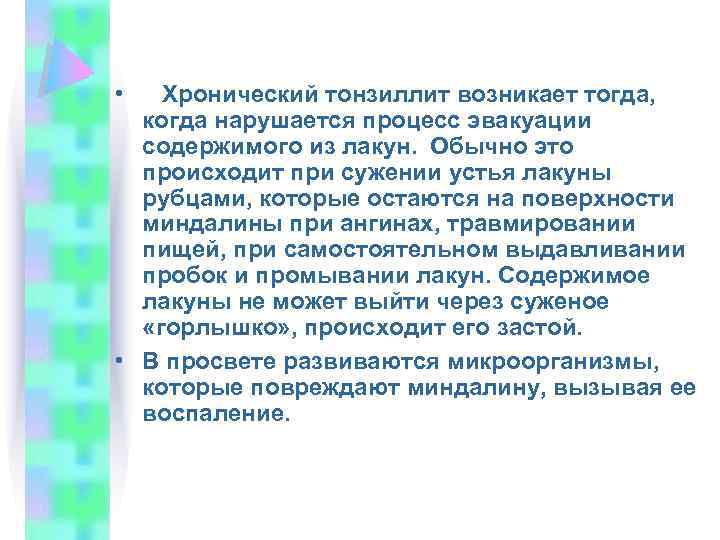 • Хронический тонзиллит возникает тогда, когда нарушается процесс эвакуации содержимого из лакун. Обычно это происходит при сужении устья лакуны рубцами, которые остаются на поверхности миндалины при ангинах, травмировании пищей, при самостоятельном выдавливании пробок и промывании лакун. Содержимое лакуны не может выйти через суженое «горлышко», происходит его застой.

• В просвете развиваются микроорганизмы, которые повреждают миндалину, вызывая ее воспаление.